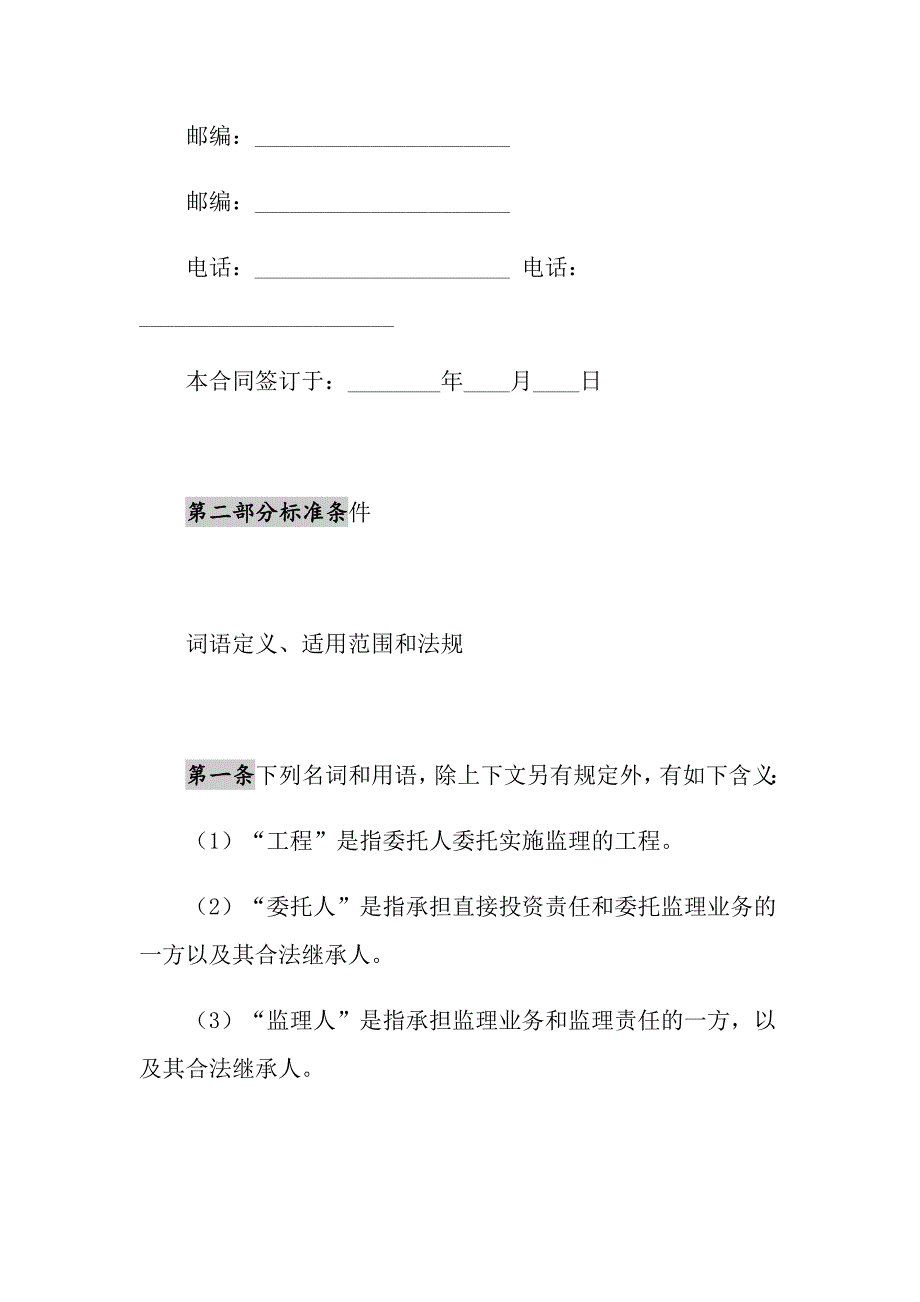 邮编：______________________

邮编：______________________

电话：______________________ 电话：______________________

本合同签订于：________年____月____日

第二部分标准条件

词语定义、适用范围和法规

第一条下列名词和用语，除上下文另有规定外，有如下含义：

（1）“工程”是指委托人委托实施监理的工程。

（2）“委托人”是指承担直接投资责任和委托监理业务的一方以及其合法继承人。

（3）“监理人”是指承担监理业务和监理责任的一方，以及其合法继承人。